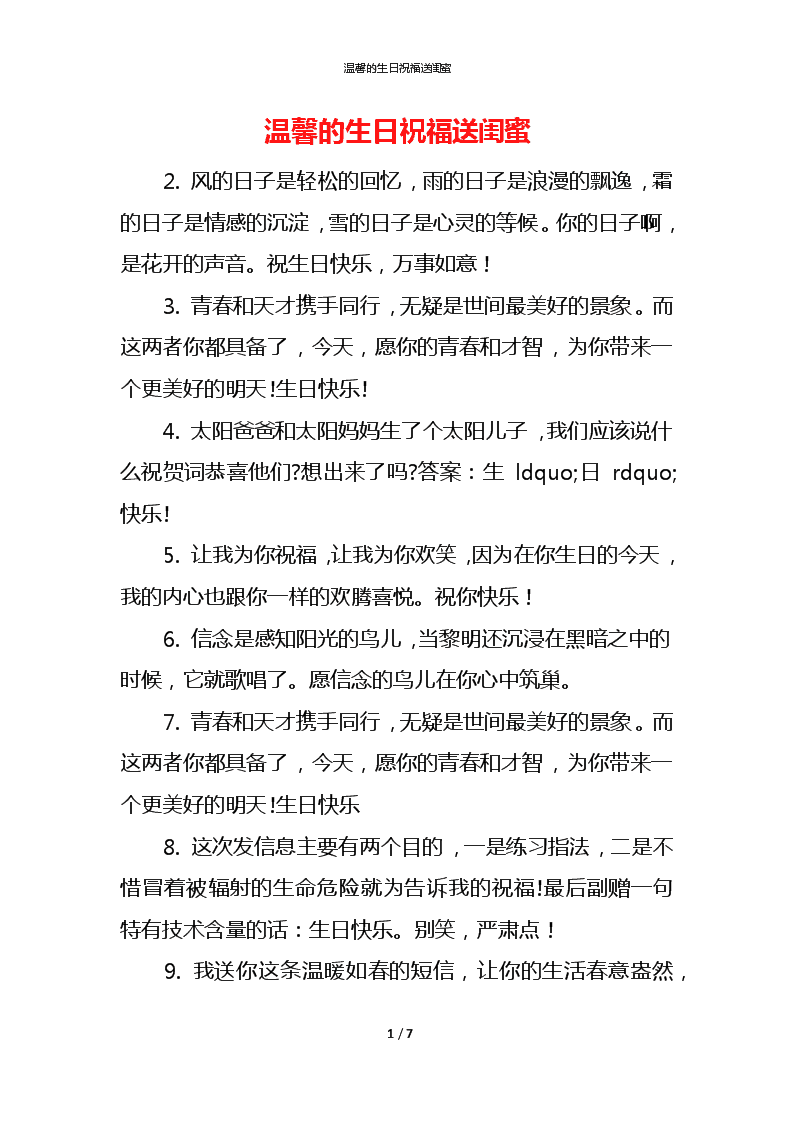 温馨的生日祝福送闺蜜

温馨的生日祝福送闺蜜

2. 风的日子是轻松的回忆，雨的日子是浪漫的飘逸，霜的日子是情感的沉淀，雪的日子是心灵的等候。你的日子啊，是花开的声音。祝生日快乐，万事如意！

3. 青春和天才携手同行，无疑是世间最美好的景象。而这两者你都具备了，今天，愿你的青春和才智，为你带来一个更美好的明天!生日快乐!

4. 太阳爸爸和太阳妈妈生了个太阳儿子，我们应该说什么祝贺词恭喜他们?想出来了吗?答案：生 ldquo;日 rdquo;快乐!

5. 让我为你祝福，让我为你欢笑，因为在你生日的今天，我的内心也跟你一样的欢腾喜悦。祝你快乐！

6. 信念是感知阳光的鸟儿，当黎明还沉浸在黑暗之中的时候，它就歌唱了。愿信念的鸟儿在你心中筑巢。

7. 青春和天才携手同行，无疑是世间最美好的景象。而这两者你都具备了，今天，愿你的青春和才智，为你带来一个更美好的明天!生日快乐

8. 这次发信息主要有两个目的，一是练习指法，二是不惜冒着被辐射的生命危险就为告诉我的祝福!最后副赠一句特有技术含量的话：生日快乐。别笑，严肃点！

9. 我送你这条温暖如春的短信，让你的生活春意盎然，

1 / 7